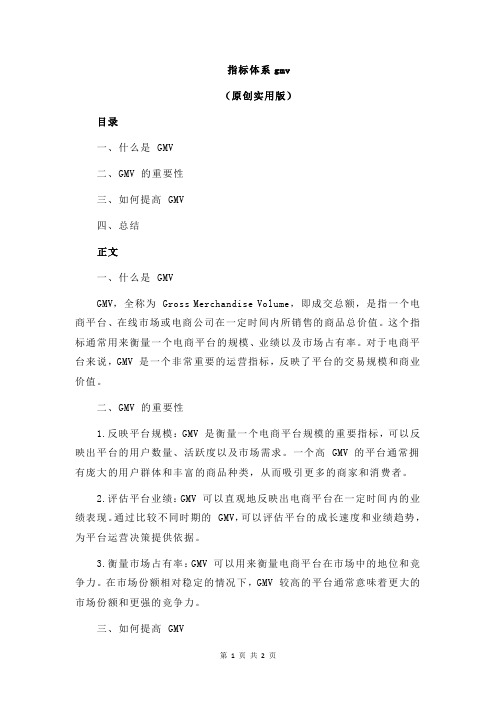 指标体系 gmv

（原创实用版）

目录

一、什么是 GMV

二、GMV 的重要性

三、如何提高 GMV

四、总结

正文

一、什么是 GMV

GMV，全称为 Gross Merchandise Volume，即成交总额，是指一个电商平台、在线市场或电商公司在一定时间内所销售的商品总价值。这个指标通常用来衡量一个电商平台的规模、业绩以及市场占有率。对于电商平台来说，GMV 是一个非常重要的运营指标，反映了平台的交易规模和商业价值。

二、GMV 的重要性

1.反映平台规模：GMV 是衡量一个电商平台规模的重要指标，可以反映出平台的用户数量、活跃度以及市场需求。一个高 GMV 的平台通常拥有庞大的用户群体和丰富的商品种类，从而吸引更多的商家和消费者。

2.评估平台业绩：GMV 可以直观地反映出电商平台在一定时间内的业绩表现。通过比较不同时期的 GMV，可以评估平台的成长速度和业绩趋势，为平台运营决策提供依据。

3.衡量市场占有率：GMV 可以用来衡量电商平台在市场中的地位和竞争力。在市场份额相对稳定的情况下，GMV 较高的平台通常意味着更大的市场份额和更强的竞争力。

三、如何提高 GMV

第 1 页 共 2 页